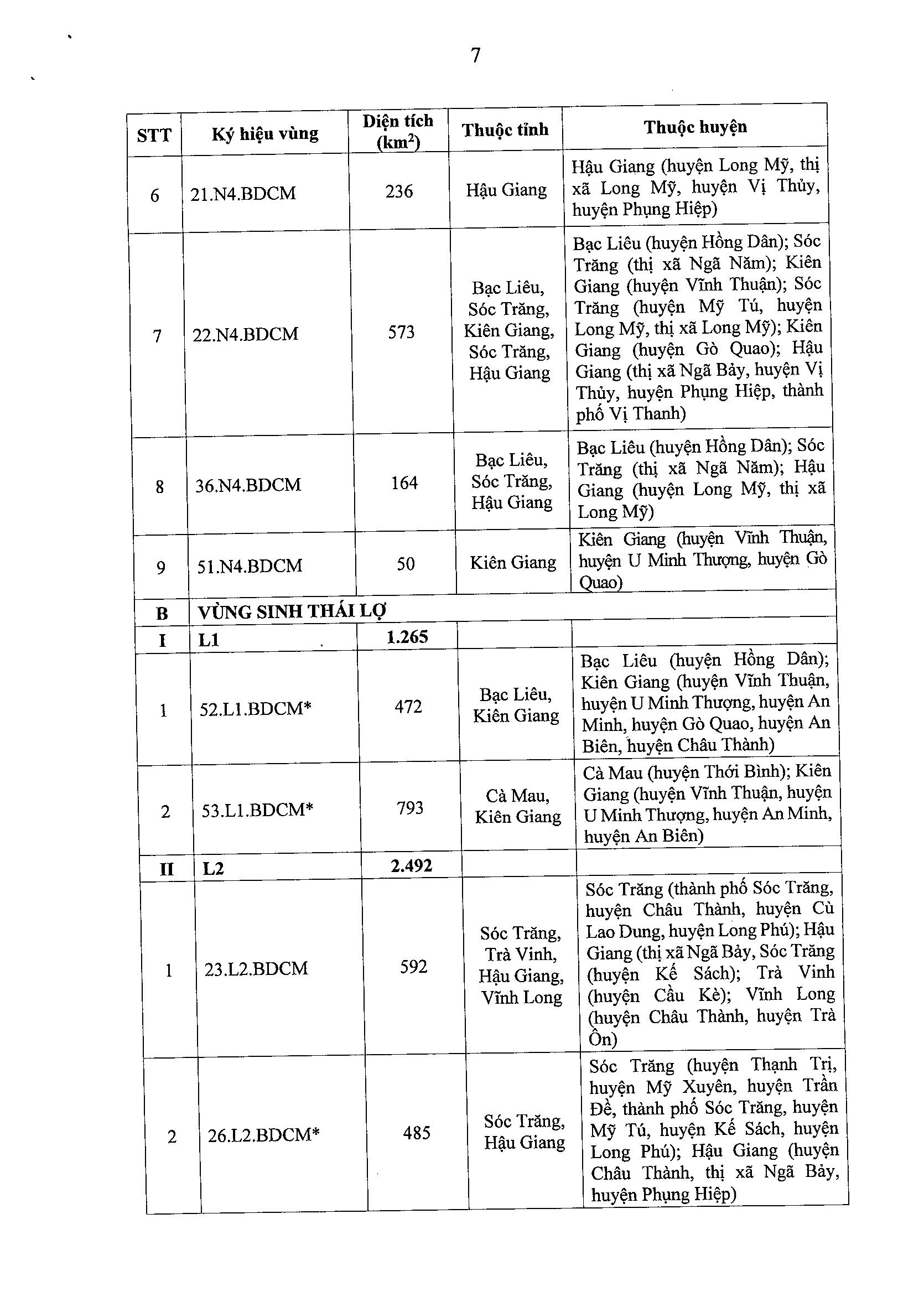 7

| STT | Ký hiệu vùng | Diện tích ($km^2$) | Thuộc tỉnh | Thuộc huyện |
|---|---|---|---|---|
| 6 | 21.N4.BDCM | 236 | Hậu Giang | Hậu Giang (huyện Long Mỹ, thị xã Long Mỹ, huyện Vị Thủy, huyện Phụng Hiệp) |
| 7 | 22.N4.BDCM | 573 | Bạc Liêu, Sóc Trăng, Kiên Giang, Sóc Trăng, Hậu Giang | Bạc Liêu (huyện Hồng Dân); Sóc Trăng (thị xã Ngã Năm); Kiên Giang (huyện Vĩnh Thuận); Sóc Trăng (huyện Mỹ Tú, huyện Long Mỹ, thị xã Long Mỹ); Kiên Giang (huyện Gò Quao); Hậu Giang (thị xã Ngã Bảy, huyện Vị Thủy, huyện Phụng Hiệp, thành phố Vị Thanh) |
| 8 | 36.N4.BDCM | 164 | Bạc Liêu, Sóc Trăng, Hậu Giang | Bạc Liêu (huyện Hồng Dân); Sóc Trăng (thị xã Ngã Năm); Hậu Giang (huyện Long Mỹ, thị xã Long Mỹ) |
| 9 | 51.N4.BDCM | 50 | Kiên Giang | Kiên Giang (huyện Vĩnh Thuận, huyện U Minh Thượng, huyện Gò Quao) |
| B | VÙNG SINH THÁI LỢ | | | |
| I | L1 | 1.265 | | |
| 1 | 52.L1.BDCM* | 472 | Bạc Liêu, Kiên Giang | Bạc Liêu (huyện Hồng Dân); Kiên Giang (huyện Vĩnh Thuận, huyện U Minh Thượng, huyện An Minh, huyện Gò Quao, huyện An Biên, huyện Châu Thành) |
| 2 | 53.L1.BDCM* | 793 | Cà Mau, Kiên Giang | Cà Mau (huyện Thới Bình); Kiên Giang (huyện Vĩnh Thuận, huyện U Minh Thượng, huyện An Minh, huyện An Biên) |
| II | L2 | 2.492 | | |
| 1 | 23.L2.BDCM | 592 | Sóc Trăng, Trà Vinh, Hậu Giang, Vĩnh Long | Sóc Trăng (thành phố Sóc Trăng, huyện Châu Thành, huyện Cù Lao Dung, huyện Long Phú); Hậu Giang (thị xã Ngã Bảy, Sóc Trăng (huyện Kế Sách); Trà Vinh (huyện Cầu Kè); Vĩnh Long (huyện Châu Thành, huyện Trà Ôn) |
| 2 | 26.L2.BDCM* | 485 | Sóc Trăng, Hậu Giang | Sóc Trăng (huyện Thạnh Trị, huyện Mỹ Xuyên, huyện Trần Đề, thành phố Sóc Trăng, huyện Mỹ Tú, huyện Kế Sách, huyện Long Phú); Hậu Giang (huyện Châu Thành, thị xã Ngã Bảy, huyện Phụng Hiệp) |